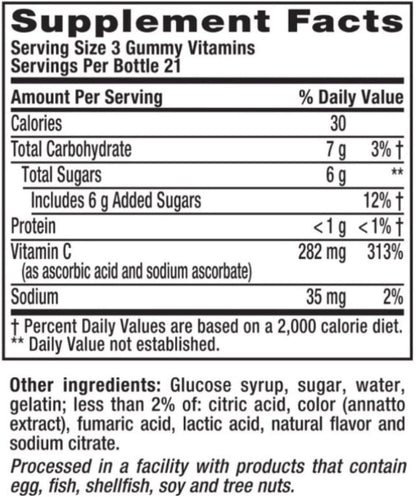 Supplement Facts
Serving Size 3 Gummy Vitamins
Servings Per Bottle 21

| Amount Per Serving | | % Daily Value |
|---|---|---|
| Calories | 30 | |
| Total Carbohydrate | 7 g | 3% † |
| Total Sugars | 6 g | ** |
| Includes 6 g Added Sugars | | 12% † |
| Protein | <1 g | <1% † |
| Vitamin C (as ascorbic acid and sodium ascorbate) | 282 mg | 313% |
| Sodium | 35 mg | 2% |

† Percent Daily Values are based on a 2,000 calorie diet.
** Daily Value not established.

Other ingredients: Glucose syrup, sugar, water, gelatin; less than 2% of: citric acid, color (annatto extract), fumaric acid, lactic acid, natural flavor and sodium citrate.

Processed in a facility with products that contain egg, fish, shellfish, soy and tree nuts.